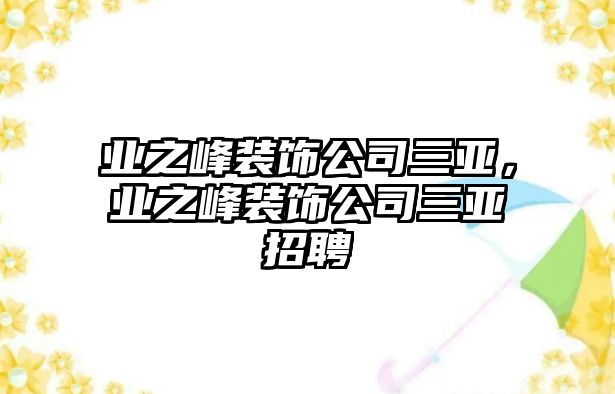 业之峰装饰公司三亚，业之峰装饰公司三亚招聘